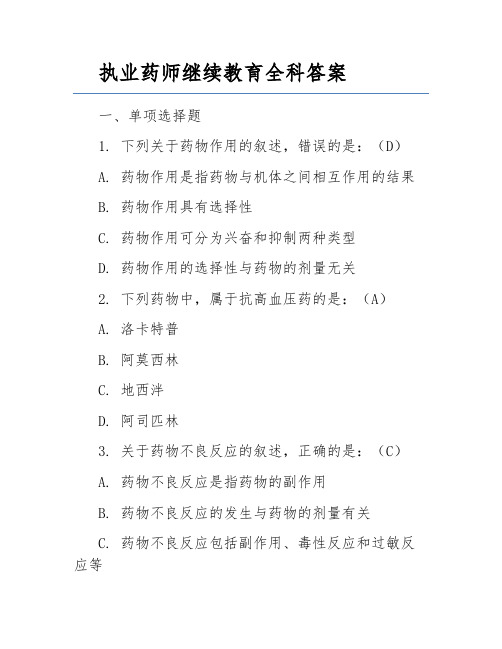 执业药师继续教育全科答案

一、单项选择题

1. 下列关于药物作用的叙述，错误的是：（D）

A. 药物作用是指药物与机体之间相互作用的结果

B. 药物作用具有选择性

C. 药物作用可分为兴奋和抑制两种类型

D. 药物作用的选择性与药物的剂量无关

2. 下列药物中，属于抗高血压药的是：（A）

A. 洛卡特普

B. 阿莫西林

C. 地西泮

D. 阿司匹林

3. 关于药物不良反应的叙述，正确的是：（C）

A. 药物不良反应是指药物的副作用

B. 药物不良反应的发生与药物的剂量有关

C. 药物不良反应包括副作用、毒性反应和过敏反应等